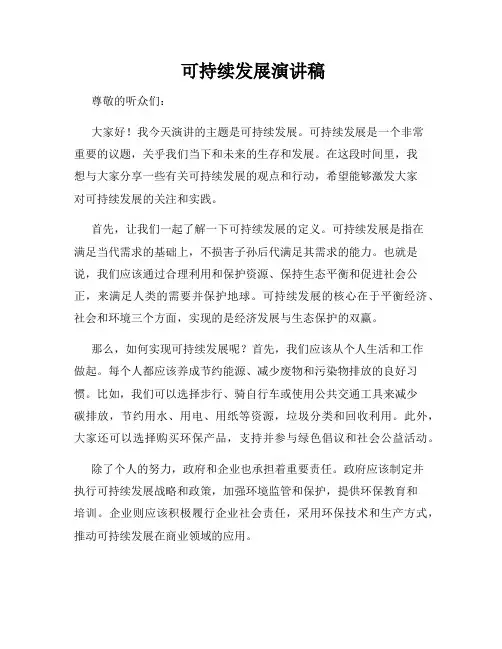 可持续发展演讲稿

尊敬的听众们：

大家好！我今天演讲的主题是可持续发展。可持续发展是一个非常重要的议题，关乎我们当下和未来的生存和发展。在这段时间里，我想与大家分享一些有关可持续发展的观点和行动，希望能够激发大家对可持续发展的关注和实践。

首先，让我们一起了解一下可持续发展的定义。可持续发展是指在满足当代需求的基础上，不损害子孙后代满足其需求的能力。也就是说，我们应该通过合理利用和保护资源、保持生态平衡和促进社会公正，来满足人类的需要并保护地球。可持续发展的核心在于平衡经济、社会和环境三个方面，实现的是经济发展与生态保护的双赢。

那么，如何实现可持续发展呢？首先，我们应该从个人生活和工作做起。每个人都应该养成节约能源、减少废物和污染物排放的良好习惯。比如，我们可以选择步行、骑自行车或使用公共交通工具来减少碳排放，节约用水、用电、用纸等资源，垃圾分类和回收利用。此外，大家还可以选择购买环保产品，支持并参与绿色倡议和社会公益活动。

除了个人的努力，政府和企业也承担着重要责任。政府应该制定并执行可持续发展战略和政策，加强环境监管和保护，提供环保教育和培训。企业则应该积极履行企业社会责任，采用环保技术和生产方式，推动可持续发展在商业领域的应用。